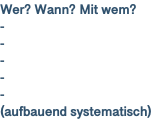 Wer? Wann? Mit wem?
-
-
-
-
-
(aufbauend systematisch)